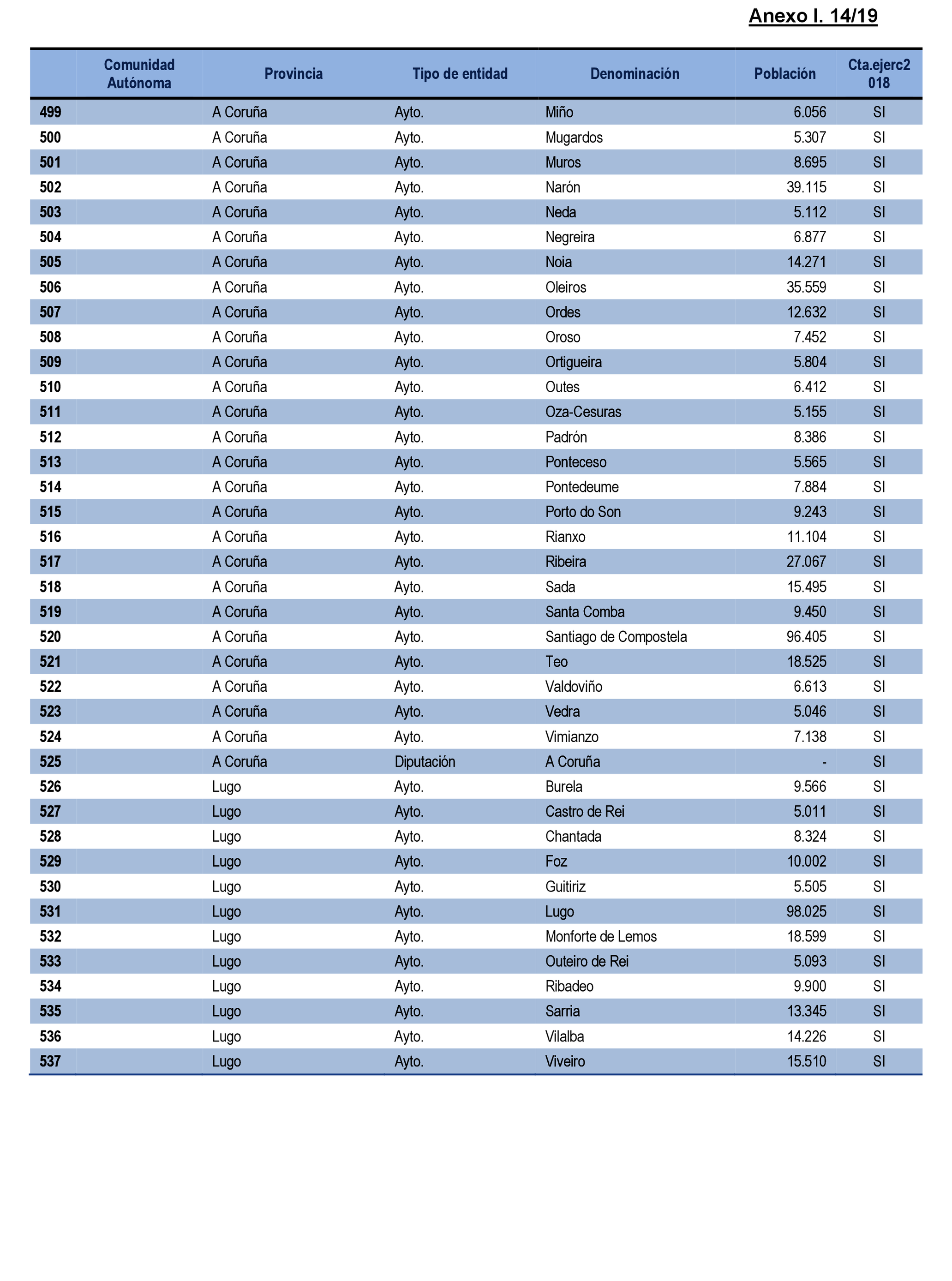 Anexo I. 14/19

| | Comunidad Autónoma | Provincia | Tipo de entidad | Denominación | Población | Cta.ejerc2 018 |
|---|---|---|---|---|---|---|
| 499 | | A Coruña | Ayto. | Miño | 6.056 | SI |
| 500 | | A Coruña | Ayto. | Mugardos | 5.307 | SI |
| 501 | | A Coruña | Ayto. | Muros | 8.695 | SI |
| 502 | | A Coruña | Ayto. | Narón | 39.115 | SI |
| 503 | | A Coruña | Ayto. | Neda | 5.112 | SI |
| 504 | | A Coruña | Ayto. | Negreira | 6.877 | SI |
| 505 | | A Coruña | Ayto. | Noia | 14.271 | SI |
| 506 | | A Coruña | Ayto. | Oleiros | 35.559 | SI |
| 507 | | A Coruña | Ayto. | Ordes | 12.632 | SI |
| 508 | | A Coruña | Ayto. | Oroso | 7.452 | SI |
| 509 | | A Coruña | Ayto. | Ortigueira | 5.804 | SI |
| 510 | | A Coruña | Ayto. | Outes | 6.412 | SI |
| 511 | | A Coruña | Ayto. | Oza-Cesuras | 5.155 | SI |
| 512 | | A Coruña | Ayto. | Padrón | 8.386 | SI |
| 513 | | A Coruña | Ayto. | Ponteceso | 5.565 | SI |
| 514 | | A Coruña | Ayto. | Pontedeume | 7.884 | SI |
| 515 | | A Coruña | Ayto. | Porto do Son | 9.243 | SI |
| 516 | | A Coruña | Ayto. | Rianxo | 11.104 | SI |
| 517 | | A Coruña | Ayto. | Ribeira | 27.067 | SI |
| 518 | | A Coruña | Ayto. | Sada | 15.495 | SI |
| 519 | | A Coruña | Ayto. | Santa Comba | 9.450 | SI |
| 520 | | A Coruña | Ayto. | Santiago de Compostela | 96.405 | SI |
| 521 | | A Coruña | Ayto. | Teo | 18.525 | SI |
| 522 | | A Coruña | Ayto. | Valdoviño | 6.613 | SI |
| 523 | | A Coruña | Ayto. | Vedra | 5.046 | SI |
| 524 | | A Coruña | Ayto. | Vimianzo | 7.138 | SI |
| 525 | | A Coruña | Diputación | A Coruña | - | SI |
| 526 | | Lugo | Ayto. | Burela | 9.566 | SI |
| 527 | | Lugo | Ayto. | Castro de Rei | 5.011 | SI |
| 528 | | Lugo | Ayto. | Chantada | 8.324 | SI |
| 529 | | Lugo | Ayto. | Foz | 10.002 | SI |
| 530 | | Lugo | Ayto. | Guitiriz | 5.505 | SI |
| 531 | | Lugo | Ayto. | Lugo | 98.025 | SI |
| 532 | | Lugo | Ayto. | Monforte de Lemos | 18.599 | SI |
| 533 | | Lugo | Ayto. | Outeiro de Rei | 5.093 | SI |
| 534 | | Lugo | Ayto. | Ribadeo | 9.900 | SI |
| 535 | | Lugo | Ayto. | Sarria | 13.345 | SI |
| 536 | | Lugo | Ayto. | Vilalba | 14.226 | SI |
| 537 | | Lugo | Ayto. | Viveiro | 15.510 | SI |